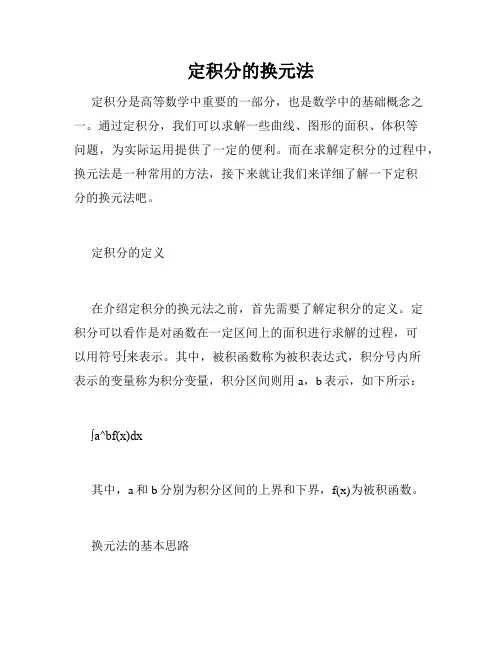 定积分的换元法

定积分是高等数学中重要的一部分，也是数学中的基础概念之一。通过定积分，我们可以求解一些曲线、图形的面积、体积等问题，为实际运用提供了一定的便利。而在求解定积分的过程中，换元法是一种常用的方法，接下来就让我们来详细了解一下定积分的换元法吧。

定积分的定义

在介绍定积分的换元法之前，首先需要了解定积分的定义。定积分可以看作是对函数在一定区间上的面积进行求解的过程，可以用符号∫来表示。其中，被积函数称为被积表达式，积分号内所表示的变量称为积分变量，积分区间则用 a，b 表示，如下所示：

∫a^bf(x)dx

其中，a 和 b 分别为积分区间的上界和下界，f(x)为被积函数。

换元法的基本思路